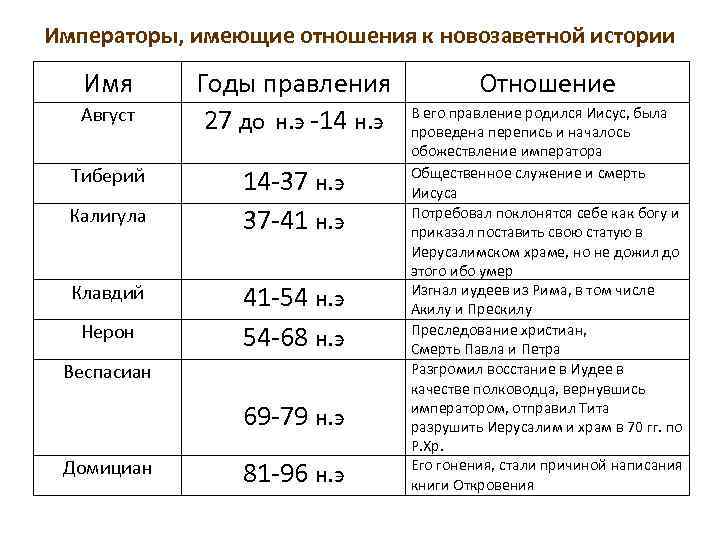 Императоры, имеющие отношения к новозаветной истории

| Имя | Годы правления | Отношение |
|---|---|---|
| Август | 27 до н.э -14 н.э | В его правление родился Иисус, была проведена перепись и началось обожествление императора |
| Тиберий | 14-37 н.э | Общественное служение и смерть Иисуса |
| Калигула | 37-41 н.э | Потребовал поклонятся себе как богу и приказал поставить свою статую в Иерусалимском храме, но не дожил до этого ибо умер |
| Клавдий | 41-54 н.э | Изгнал иудеев из Рима, в том числе Акилу и Прескилу |
| Нерон | 54-68 н.э | Преследование христиан, Смерть Павла и Петра |
| Веспасиан | 69-79 н.э | Разгромил восстание в Иудее в качестве полководца, вернувшись императором, отправил Тита разрушить Иерусалим и храм в 70 гг. по Р.Хр. |
| Домициан | 81-96 н.э | Его гонения, стали причиной написания книги Откровения |